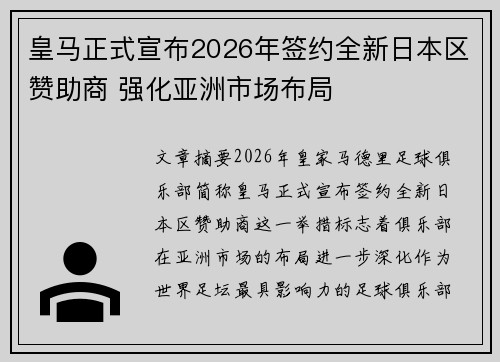 皇马正式宣布2026年签约全新日本区赞助商 强化亚洲市场布局

文章摘要2026年皇家马德里足球俱乐部简称皇马正式宣布签约全新日本区赞助商这一举措标志着俱乐部在亚洲市场的布局进一步深化作为世界足坛最具影响力的足球俱乐部